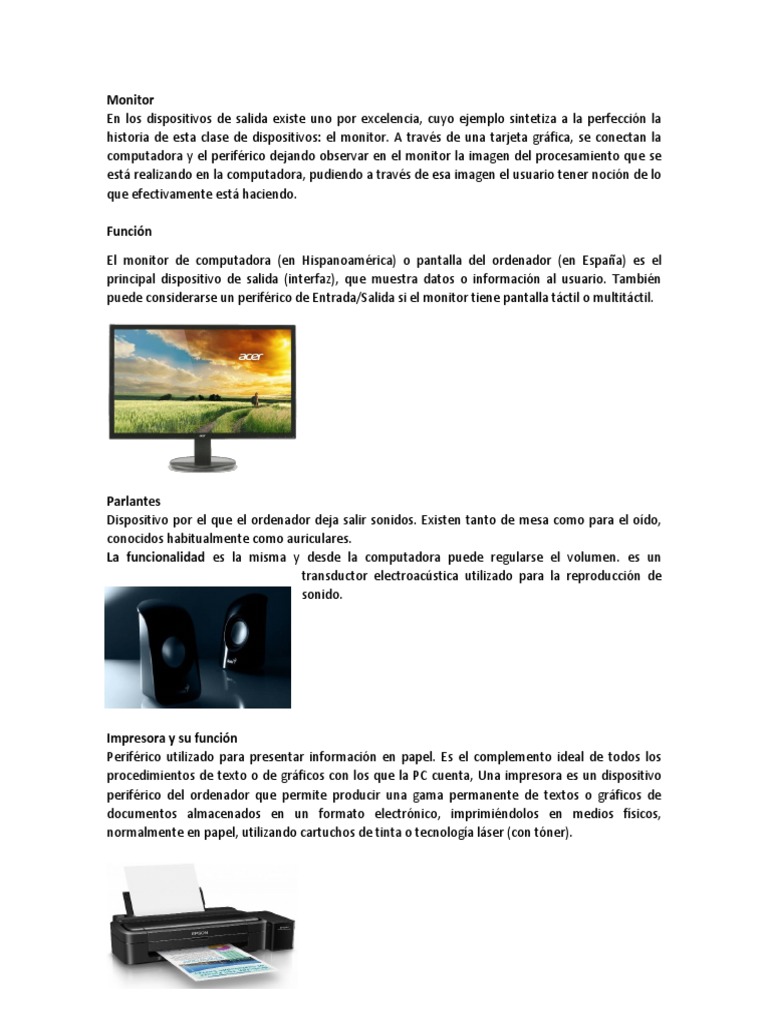 Monitor
En los dispositivos de salida existe uno por excelencia, cuyo ejemplo sintetiza a la perfección la historia de esta clase de dispositivos: el monitor. A través de una tarjeta gráfica, se conectan la computadora y el periférico dejando observar en el monitor la imagen del procesamiento que se está realizando en la computadora, pudiendo a través de esa imagen el usuario tener noción de lo que efectivamente está haciendo.

Función

El monitor de computadora (en Hispanoamérica) o pantalla del ordenador (en España) es el principal dispositivo de salida (interfaz), que muestra datos o información al usuario. También puede considerarse un periférico de Entrada/Salida si el monitor tiene pantalla táctil o multitáctil.

acer

Parlantes
Dispositivo por el que el ordenador deja salir sonidos. Existen tanto de mesa como para el oído, conocidos habitualmente como auriculares.
La funcionalidad es la misma y desde la computadora puede regularse el volumen. es un transductor electroacústica utilizado para la reproducción de sonido.

Impresora y su función
Periférico utilizado para presentar información en papel. Es el complemento ideal de todos los procedimientos de texto o de gráficos con los que la PC cuenta, Una impresora es un dispositivo periférico del ordenador que permite producir una gama permanente de textos o gráficos de documentos almacenados en un formato electrónico, imprimiéndolos en medios físicos, normalmente en papel, utilizando cartuchos de tinta o tecnología láser (con tóner).

EPSON